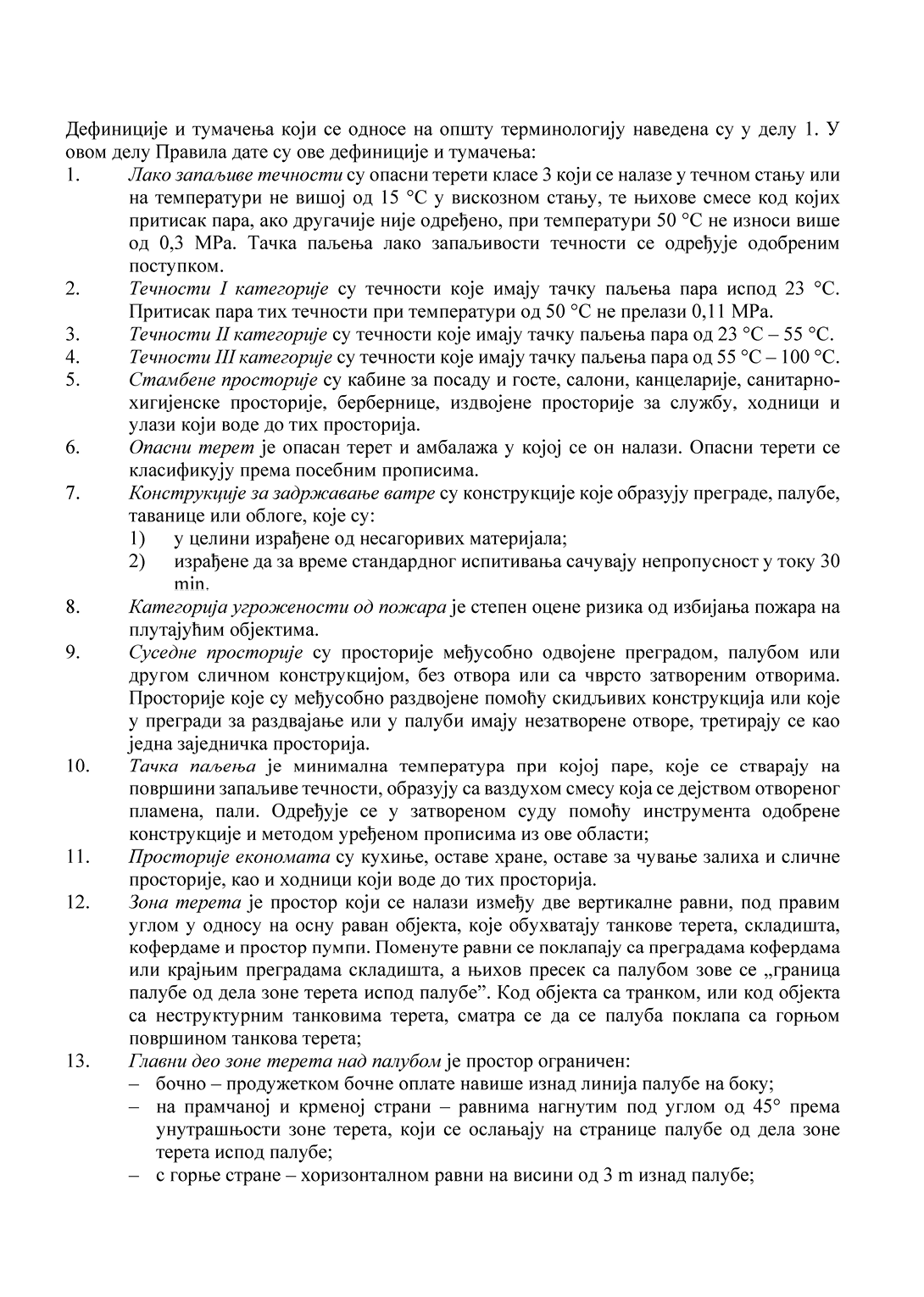 Дефиниције и тумачења који се односе на општу терминологију наведена су у делу 1. У овом делу Правила дате су ове дефиниције и тумачења:

1. Лако запаљиве течности су опасни терети класе 3 који се налазе у течном стању или на температури не вишој од 15 °C у вискозном стању, те њихове смесе код којих притисак пара, ако другачије није одређено, при температури 50 °C не износи више од 0,3 MPa. Тачка паљења лако запаљивости течности се одређује одобреним поступком.

2. Течности I категорије су течности које имају тачку паљења пара испод 23 °C. Притисак пара тих течности при температури од 50 °C не прелази 0,11 MPa.

3. Течности II категорије су течности које имају тачку паљења пара од 23 °C – 55 °C.

4. Течности III категорије су течности које имају тачку паљења пара од 55 °C – 100 °C.

5. Стамбене просторије су кабине за посаду и госте, салони, канцеларије, санитарно-хигијенске просторије, бербернице, издвојене просторије за службу, ходници и улази који воде до тих просторија.

6. Опасни терет је опасан терет и амбалажа у којој се он налази. Опасни терети се класификују према посебним прописима.

7. Конструкције за задржавање ватре су конструкције које образују преграде, палубе, таванице или облоге, које су:
1) у целини израђене од несагоривих материјала;
2) израђене да за време стандардног испитивања сачувају непропусност у току 30 min.

8. Категорија угрожености од пожара је степен оцене ризика од избијања пожара на плутајућим објектима.

9. Суседне просторије су просторије међусобно одвојене преградом, палубом или другом сличном конструкцијом, без отвора или са чврсто затвореним отворима. Просторије које су међусобно раздвојене помоћу скидљивих конструкција или које у прегради за раздвајање или у палуби имају незатворене отворе, третирају се као једна заједничка просторија.

10. Тачка паљења је минимална температура при којој паре, које се стварају на површини запаљиве течности, образују са ваздухом смесу која се дејством отвореног пламена, пали. Одређује се у затвореном суду помоћу инструмента одобрене конструкције и методом уређеном прописима из ове области;

11. Просторије економата су кухиње, оставе хране, оставе за чување залиха и сличне просторије, као и ходници који воде до тих просторија.

12. Зона терета је простор који се налази између две вертикалне равни, под правим углом у односу на осну раван објекта, које обухватају танкове терета, складишта, кофердаме и простор пумпи. Поменуте равни се поклапају са преградама кофердама или крајњим преградама складишта, а њихов пресек са палубом зове се „граница палубе од дела зоне терета испод палубе”. Код објекта са транком, или код објекта са неструктурним танковима терета, сматра се да се палуба поклапа са горњом површином танкова терета;

13. Главни део зоне терета над палубом је простор ограничен:
– бочно – продужетком бочне оплате навише изнад линија палубе на боку;
– на прамчаној и крменој страни – равнима нагнутим под углом од 45° према унутрашњости зоне терета, који се ослањају на странице палубе од дела зоне терета испод палубе;
– с горње стране – хоризонталном равни на висини од 3 m изнад палубе;